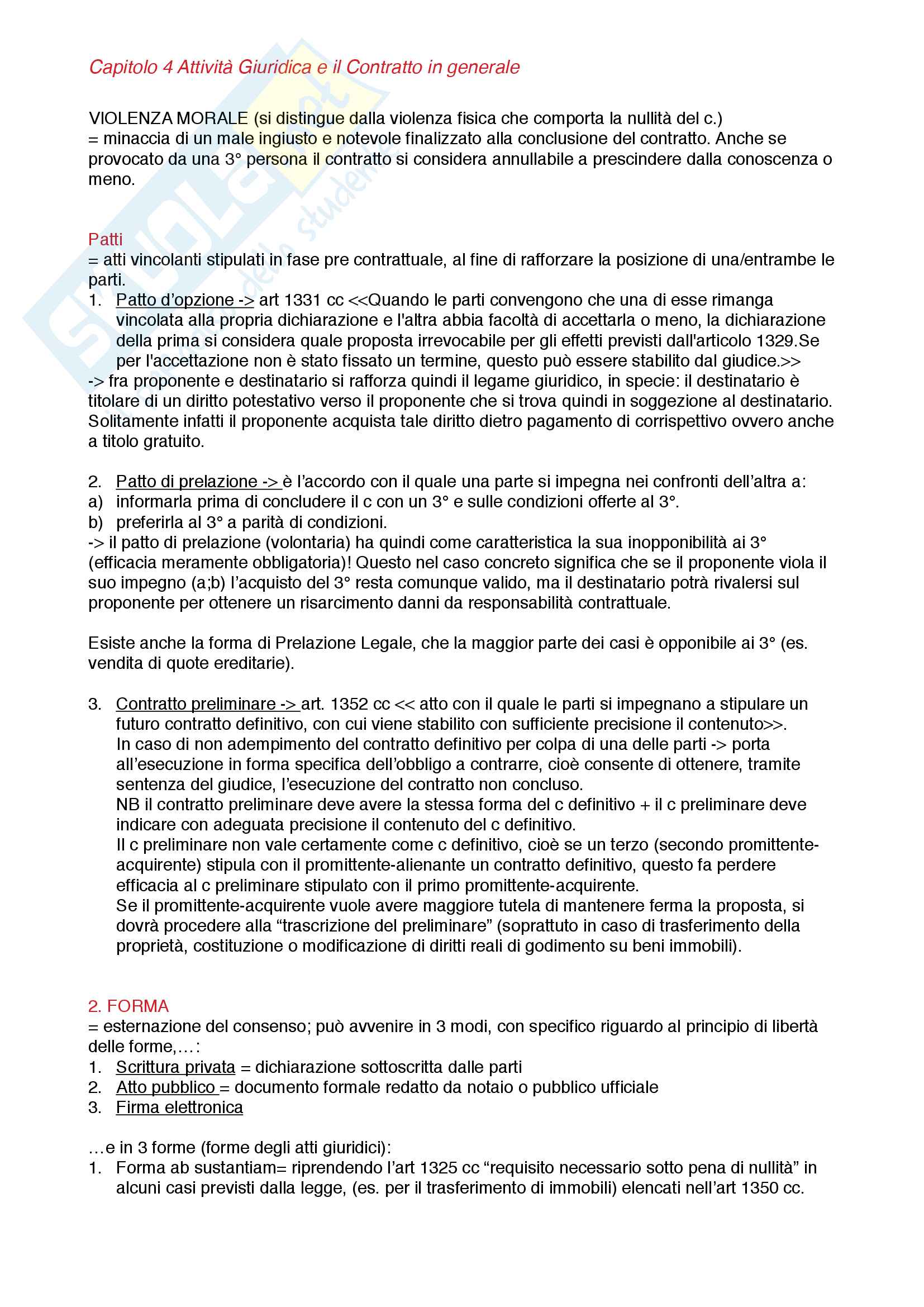 Capitolo 4 Attività Giuridica e il Contratto in generale

VIOLENZA MORALE (si distingue dalla violenza fisica che comporta la nullità del c.)
= minaccia di un male ingiusto e notevole finalizzato alla conclusione del contratto. Anche se provocato da una 3° persona il contratto si considera annullabile a prescindere dalla conoscenza o meno.

Patti
= atti vincolanti stipulati in fase pre contrattuale, al fine di rafforzare la posizione di una/entrambe le parti.
1. Patto d'opzione -> art 1331 cc <<Quando le parti convengono che una di esse rimanga vincolata alla propria dichiarazione e l'altra abbia facoltà di accettarla o meno, la dichiarazione della prima si considera quale proposta irrevocabile per gli effetti previsti dall'articolo 1329.Se per l'accettazione non è stato fissato un termine, questo può essere stabilito dal giudice.>>
-> fra proponente e destinatario si rafforza quindi il legame giuridico, in specie: il destinatario è titolare di un diritto potestativo verso il proponente che si trova quindi in soggezione al destinatario. Solitamente infatti il proponente acquista tale diritto dietro pagamento di corrispettivo ovvero anche a titolo gratuito.

2. Patto di prelazione -> è l'accordo con il quale una parte si impegna nei confronti dell'altra a:
a) informarla prima di concludere il c con un 3° e sulle condizioni offerte al 3°.
b) preferirla al 3° a parità di condizioni.
-> il patto di prelazione (volontaria) ha quindi come caratteristica la sua inopponibilità ai 3° (efficacia meramente obbligatoria)! Questo nel caso concreto significa che se il proponente viola il suo impegno (a;b) l'acquisto del 3° resta comunque valido, ma il destinatario potrà rivalersi sul proponente per ottenere un risarcimento danni da responsabilità contrattuale.

Esiste anche la forma di Prelazione Legale, che la maggior parte dei casi è opponibile ai 3° (es. vendita di quote ereditarie).

3. Contratto preliminare -> art. 1352 cc << atto con il quale le parti si impegnano a stipulare un futuro contratto definitivo, con cui viene stabilito con sufficiente precisione il contenuto>>.
In caso di non adempimento del contratto definitivo per colpa di una delle parti -> porta all'esecuzione in forma specifica dell'obbligo a contrarre, cioè consente di ottenere, tramite sentenza del giudice, l'esecuzione del contratto non concluso.
NB il contratto preliminare deve avere la stessa forma del c definitivo + il c preliminare deve indicare con adeguata precisione il contenuto del c definitivo.
Il c preliminare non vale certamente come c definitivo, cioè se un terzo (secondo promittente-acquirente) stipula con il promittente-alienante un contratto definitivo, questo fa perdere efficacia al c preliminare stipulato con il primo promittente-acquirente.
Se il promittente-acquirente vuole avere maggiore tutela di mantenere ferma la proposta, si dovrà procedere alla "trascrizione del preliminare" (soprattuto in caso di trasferimento della proprietà, costituzione o modificazione di diritti reali di godimento su beni immobili).

2. FORMA
= esternazione del consenso; può avvenire in 3 modi, con specifico riguardo al principio di libertà delle forme,…:
1. Scrittura privata = dichiarazione sottoscritta dalle parti
2. Atto pubblico = documento formale redatto da notaio o pubblico ufficiale
3. Firma elettronica

…e in 3 forme (forme degli atti giuridici):
1. Forma ab sustantiam= riprendendo l'art 1325 cc "requisito necessario sotto pena di nullità" in alcuni casi previsti dalla legge, (es. per il trasferimento di immobili) elencati nell'art 1350 cc.